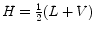 $H = \frac{1}{2}(L + V)$